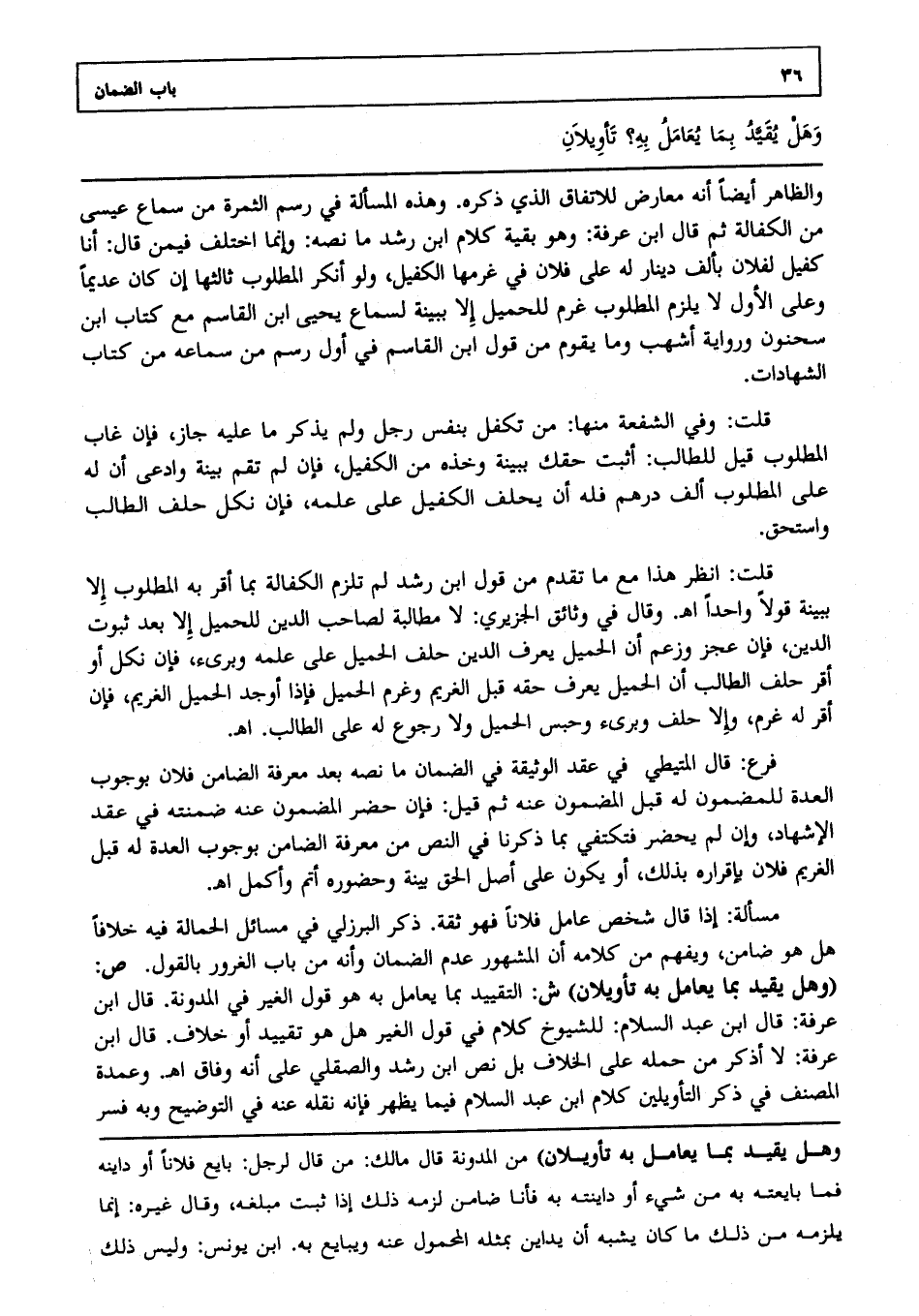 ٣٦ باب الضمان

وَهَلْ يُقَيَّدُ بِمَا يُعَامَلُ بِهِ؟ تَأْوِيلاَنِ

والظاهر أيضاً أنه معارض للاتفاق الذي ذكره. وهذه المسألة في رسم الثمرة من سماع عيسى من الكفالة ثم قال ابن عرفة: وهو بقية كلام ابن رشد ما نصه: وإنما اختلف فيمن قال: أنا كفيل لفلان بألف دينار له على فلان في غرمها الكفيل، ولو أنكر المطلوب ثالثها إن كان عديماً وعلى الأول لا يلزم المطلوب غرم للحميل إلا ببينة لسماع يحيى ابن القاسم مع كتاب ابن سحنون ورواية أشهب وما يقوم من قول ابن القاسم في أول رسم من سماعه من كتاب الشهادات.

قلت: وفي الشفعة منها: من تكفل بنفس رجل ولم يذكر ما عليه جاز، فإن غاب المطلوب قيل للطالب: أثبت حقك ببينة وخذه من الكفيل، فإن لم تقم بينة وادعى أن له على المطلوب ألف درهم فله أن يحلف الكفيل على علمه، فإن نكل حلف الطالب واستحق.

قلت: انظر هذا مع ما تقدم من قول ابن رشد لم تلزم الكفالة بما أقر به المطلوب إلا ببينة قولاً واحداً اهـ. وقال في وثائق الجزيري: لا مطالبة لصاحب الدين للحميل إلا بعد ثبوت الدين، فإن عجز وزعم أن الحميل يعرف الدين حلف الحميل على علمه وبرىء، فإن نكل أو أقر حلف الطالب أن الحميل يعرف حقه قبل الغريم وغرم الحميل فإذا أوجد الحميل الغريم، فإن أقر له غرم، وإلا حلف وبرىء وحبس الحميل ولا رجوع له على الطالب. اهـ.

فرع: قال المتيطي في عقد الوثيقة في الضمان ما نصه بعد معرفة الضامن فلان بوجوب العدة للمضمون له قبل المضمون عنه ثم قيل: فإن حضر المضمون عنه ضمنته في عقد الإشهاد، وإن لم يحضر فتكتفي بما ذكرنا في النص من معرفة الضامن بوجوب العدة له قبل الغريم فلان بإقراره بذلك، أو يكون على أصل الحق بينة وحضوره أتم وأكمل اهـ.

مسألة: إذا قال شخص عامل فلاناً فهو ثقة. ذكر البرزلي في مسائل الحمالة فيه خلافاً هل هو ضامن، ويفهم من كلامه أن المشهور عدم الضمان وأنه من باب الغرور بالقول. ص: (وهل يقيد بما يعامل به تأويلان) ش: التقييد بما يعامل به هو قول الغير في المدونة. قال ابن عرفة: قال ابن عبد السلام: للشيوخ كلام في قول الغير هل هو تقييد أو خلاف. قال ابن عرفة: لا أذكر من حمله على الخلاف بل نص ابن رشد والصقلي على أنه وفاق اهـ. وعمدة المصنف في ذكر التأويلين كلام ابن عبد السلام فيما يظهر فإنه نقله عنه في التوضيح وبه فسر

وهل يقيد بما يعامل به تأويلان) من المدونة قال مالك: من قال لرجل: بايع فلاناً أو داينه فما بايعته به من شيء أو داينته به فأنا ضامن لزمه ذلك إذا ثبت مبلغه، وقال غيره: إنما يلزمه من ذلك ما كان يشبه أن يداين بمثله المحمول عنه ويبايع به. ابن يونس: وليس ذلك